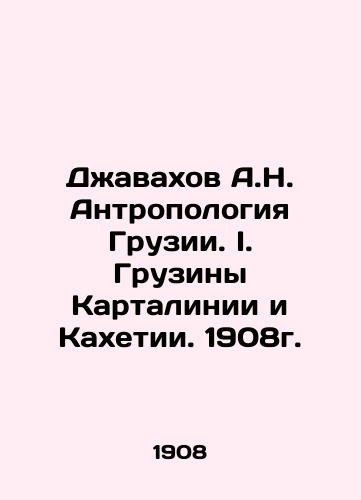 Джавахов А.Н. Антропология Грузии. I. Грузины Карталинии и Кахетии. 1908г.

1908